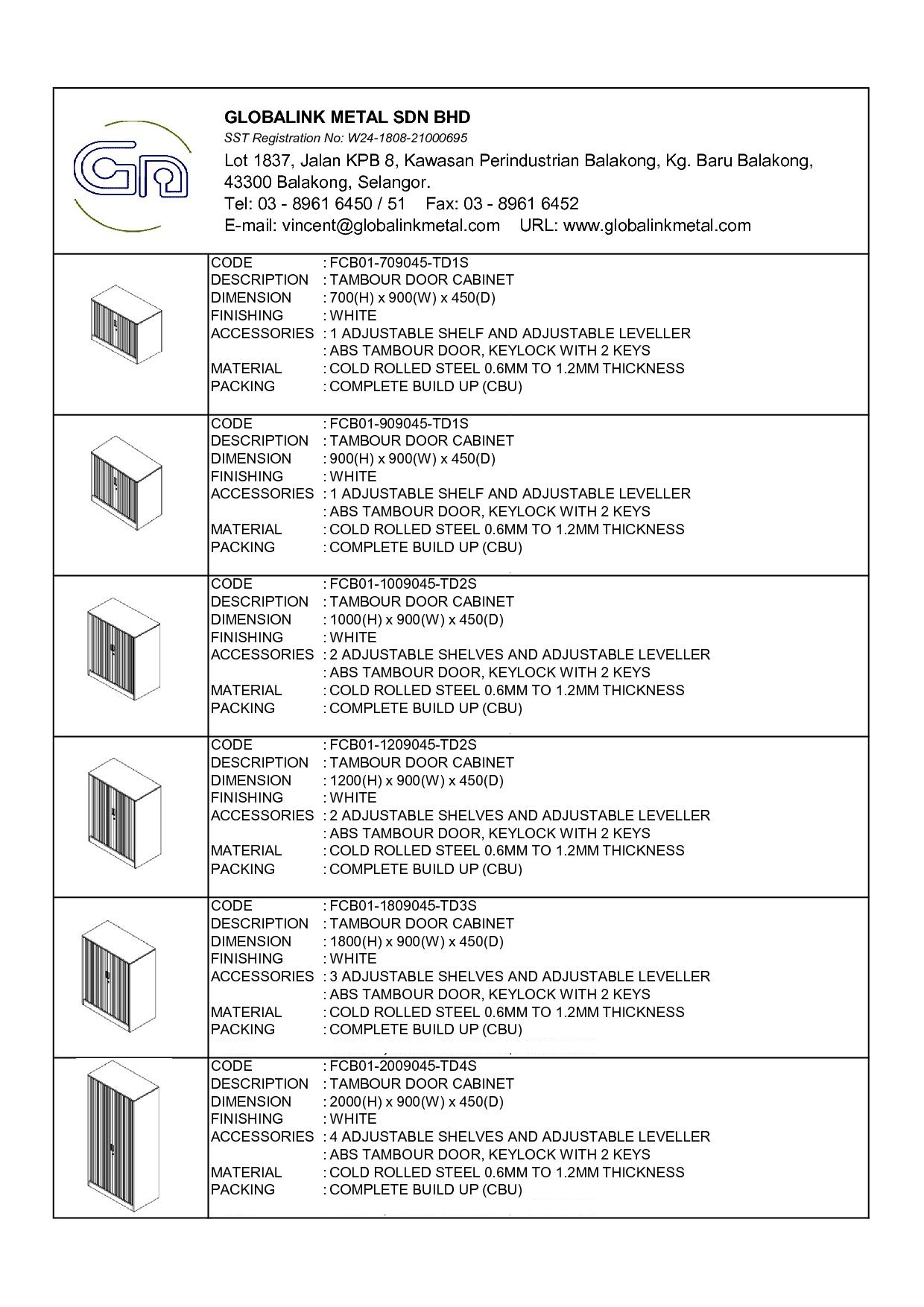 GLOBALINK METAL SDN BHD
SST Registration No: W24-1808-21000695
Lot 1837, Jalan KPB 8, Kawasan Perindustrian Balakong, Kg. Baru Balakong, 43300 Balakong, Selangor.
Tel: 03 - 8961 6450 / 51 Fax: 03 - 8961 6452
E-mail: vincent@globalinkmetal.com URL: www.globalinkmetal.com

CODE : FCB01-709045-TD1S
DESCRIPTION : TAMBOUR DOOR CABINET
DIMENSION : 700(H) x 900(W) x 450(D)
FINISHING : WHITE
ACCESSORIES : 1 ADJUSTABLE SHELF AND ADJUSTABLE LEVELLER
: ABS TAMBOUR DOOR, KEYLOCK WITH 2 KEYS
MATERIAL : COLD ROLLED STEEL 0.6MM TO 1.2MM THICKNESS
PACKING : COMPLETE BUILD UP (CBU)

CODE : FCB01-909045-TD1S
DESCRIPTION : TAMBOUR DOOR CABINET
DIMENSION : 900(H) x 900(W) x 450(D)
FINISHING : WHITE
ACCESSORIES : 1 ADJUSTABLE SHELF AND ADJUSTABLE LEVELLER
: ABS TAMBOUR DOOR, KEYLOCK WITH 2 KEYS
MATERIAL : COLD ROLLED STEEL 0.6MM TO 1.2MM THICKNESS
PACKING : COMPLETE BUILD UP (CBU)

CODE : FCB01-1009045-TD2S
DESCRIPTION : TAMBOUR DOOR CABINET
DIMENSION : 1000(H) x 900(W) x 450(D)
FINISHING : WHITE
ACCESSORIES : 2 ADJUSTABLE SHELVES AND ADJUSTABLE LEVELLER
: ABS TAMBOUR DOOR, KEYLOCK WITH 2 KEYS
MATERIAL : COLD ROLLED STEEL 0.6MM TO 1.2MM THICKNESS
PACKING : COMPLETE BUILD UP (CBU)

CODE : FCB01-1209045-TD2S
DESCRIPTION : TAMBOUR DOOR CABINET
DIMENSION : 1200(H) x 900(W) x 450(D)
FINISHING : WHITE
ACCESSORIES : 2 ADJUSTABLE SHELVES AND ADJUSTABLE LEVELLER
: ABS TAMBOUR DOOR, KEYLOCK WITH 2 KEYS
MATERIAL : COLD ROLLED STEEL 0.6MM TO 1.2MM THICKNESS
PACKING : COMPLETE BUILD UP (CBU)

CODE : FCB01-1809045-TD3S
DESCRIPTION : TAMBOUR DOOR CABINET
DIMENSION : 1800(H) x 900(W) x 450(D)
FINISHING : WHITE
ACCESSORIES : 3 ADJUSTABLE SHELVES AND ADJUSTABLE LEVELLER
: ABS TAMBOUR DOOR, KEYLOCK WITH 2 KEYS
MATERIAL : COLD ROLLED STEEL 0.6MM TO 1.2MM THICKNESS
PACKING : COMPLETE BUILD UP (CBU)

CODE : FCB01-2009045-TD4S
DESCRIPTION : TAMBOUR DOOR CABINET
DIMENSION : 2000(H) x 900(W) x 450(D)
FINISHING : WHITE
ACCESSORIES : 4 ADJUSTABLE SHELVES AND ADJUSTABLE LEVELLER
: ABS TAMBOUR DOOR, KEYLOCK WITH 2 KEYS
MATERIAL : COLD ROLLED STEEL 0.6MM TO 1.2MM THICKNESS
PACKING : COMPLETE BUILD UP (CBU)